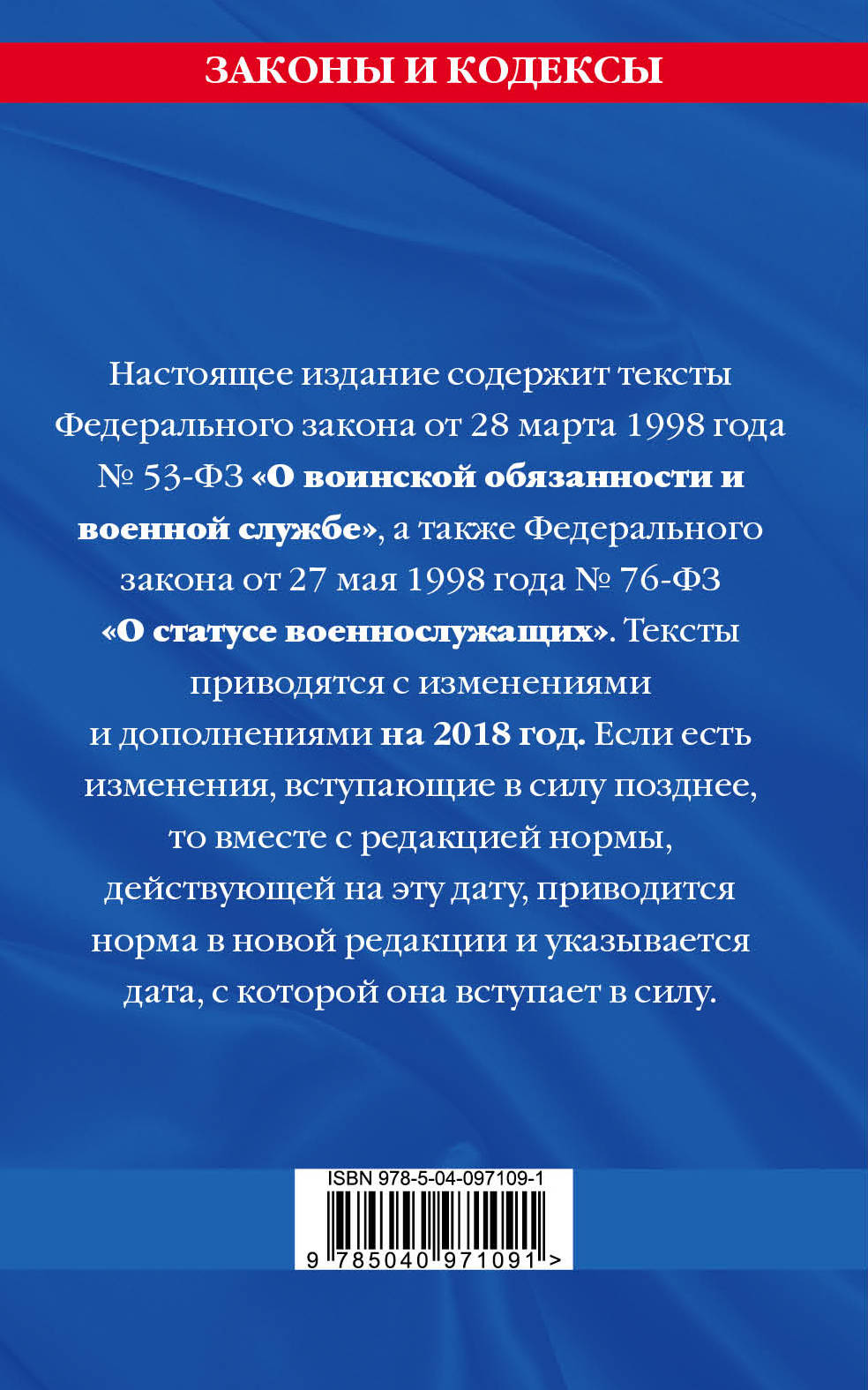 ЗАКОНЫ И КОДЕКСЫ

Настоящее издание содержит тексты Федерального закона от 28 марта 1998 года № 53-ФЗ «О воинской обязанности и военной службе», а также Федерального закона от 27 мая 1998 года № 76-ФЗ «О статусе военнослужащих». Тексты приводятся с изменениями и дополнениями на 2018 год. Если есть изменения, вступающие в силу позднее, то вместе с редакцией нормы, действующей на эту дату, приводится норма в новой редакции и указывается дата, с которой она вступает в силу.

ISBN 978-5-04-097109-1

9 785040 971091 >